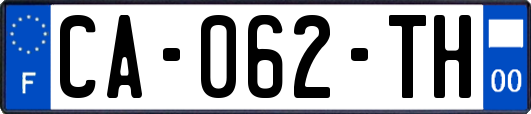 F

CA-062-TH

00